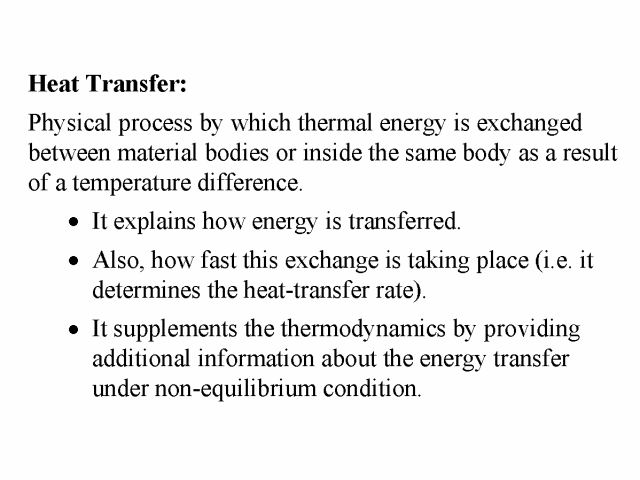 Heat Transfer:

Physical process by which thermal energy is exchanged between material bodies or inside the same body as a result of a temperature difference.

• It explains how energy is transferred.
• Also, how fast this exchange is taking place (i.e. it determines the heat-transfer rate).
• It supplements the thermodynamics by providing additional information about the energy transfer under non-equilibrium condition.